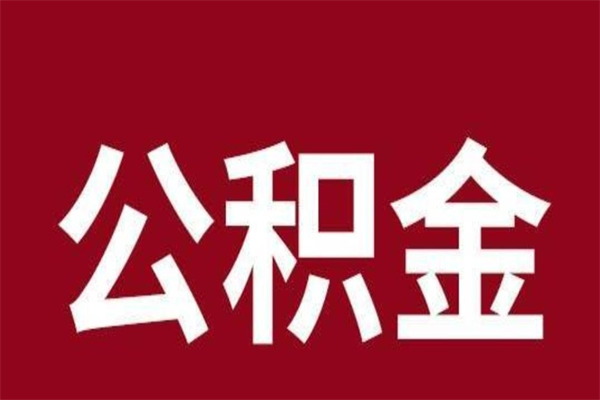 公积金